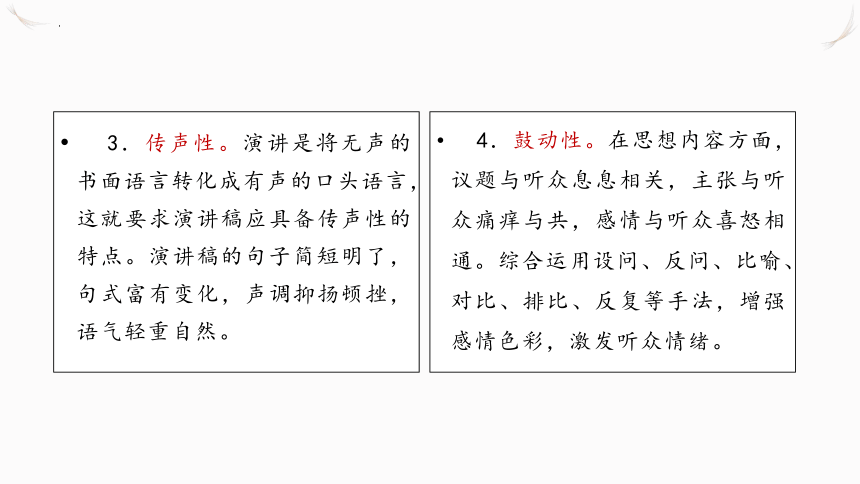 • 3．传声性。演讲是将无声的书面语言转化成有声的口头语言，这就要求演讲稿应具备传声性的特点。演讲稿的句子简短明了，句式富有变化，声调抑扬顿挫，语气轻重自然。

• 4．鼓动性。在思想内容方面，议题与听众息息相关，主张与听众痛痒与共，感情与听众喜怒相通。综合运用设问、反问、比喻、对比、排比、反复等手法，增强感情色彩，激发听众情绪。